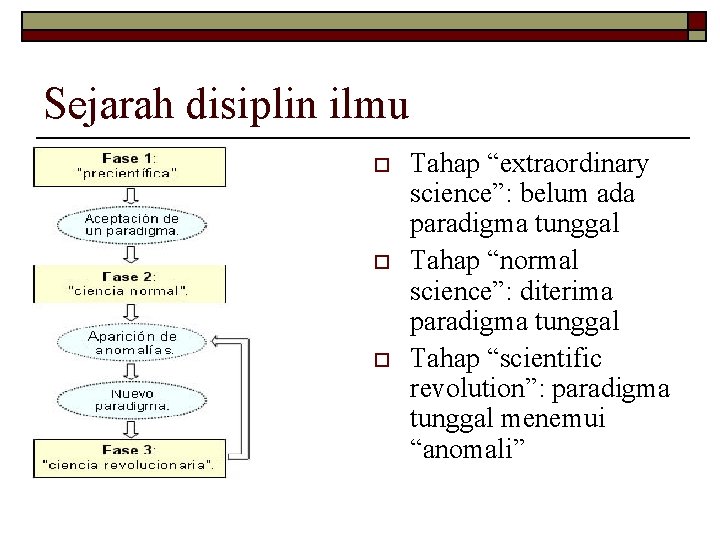 Sejarah disiplin ilmu

Fase 1:
"precientífica"

Aceptación de un paradigma.

Fase 2:
"ciencia normal".

Aparición de anomalías.

Nuevo paradigma.

Fase 3:
"ciencia revolucionaria".

☐ Tahap "extraordinary science": belum ada paradigma tunggal
☐ Tahap "normal science": diterima paradigma tunggal
☐ Tahap "scientific revolution": paradigma tunggal menemui "anomali"